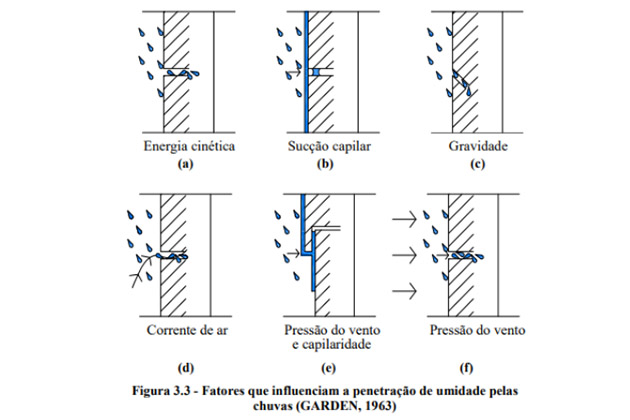 Energia cinética
(a)

Sucção capilar
(b)

Gravidade
(c)

Corrente de ar
(d)

Pressão do vento e capilaridade
(e)

Pressão do vento
(f)

Figura 3.3 - Fatores que influenciam a penetração de umidade pelas chuvas (GARDEN, 1963)